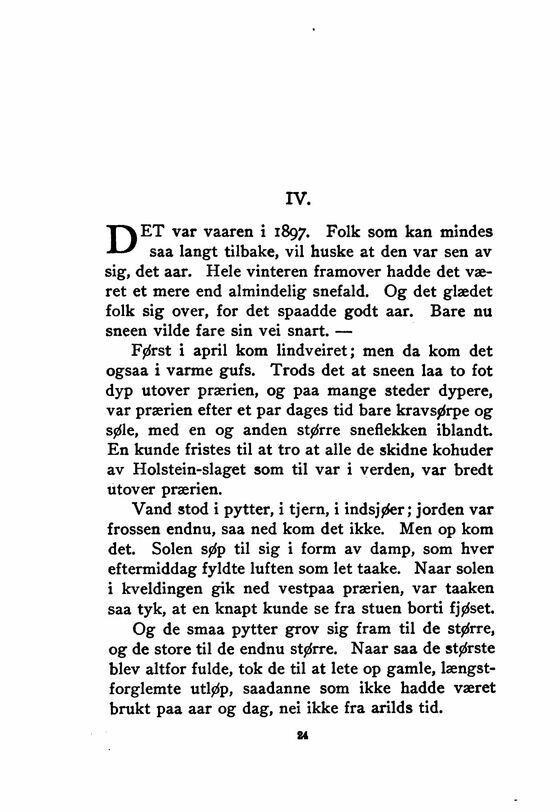 IV.

DET var vaaren i 1897. Folk som kan mindes saa langt tilbake, vil huske at den var sen av sig, det aar. Hele vinteren framover hadde det været et mere end almindelig snefald. Og det glædet folk sig over, for det spaadde godt aar. Bare nu sneen vilde fare sin vei snart. —

Først i april kom lindveiret; men da kom det ogsaa i varme gufs. Trods det at sneen laa to fot dyp utover prærien, og paa mange steder dypere, var prærien efter et par dages tid bare kravsørpe og søle, med en og anden større sneflekken iblandt. En kunde fristes til at tro at alle de skidne kohuder av Holstein-slaget som til var i verden, var bredt utover prærien.

Vand stod i pytter, i tjern, i indsjøer; jorden var frossen endnu, saa ned kom det ikke. Men op kom det. Solen søp til sig i form av damp, som hver eftermiddag fyldte luften som let taake. Naar solen i kveldingen gik ned vestpaa prærien, var taaken saa tyk, at en knapt kunde se fra stuen borti fjøset.

Og de smaa pytter grov sig fram til de større, og de store til de endnu større. Naar saa de største blev altfor fulde, tok de til at lete op gamle, længstforglemte utløp, saadanne som ikke hadde været brukt paa aar og dag, nei ikke fra arilds tid.

24